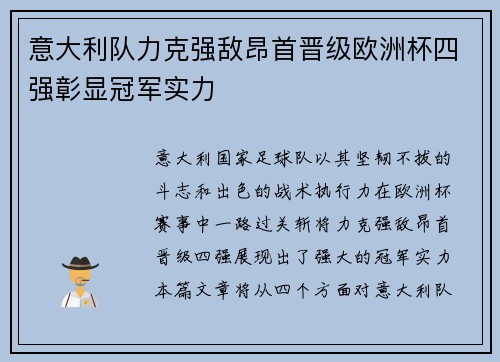 意大利队力克强敌昂首晋级欧洲杯四强彰显冠军实力

意大利国家足球队以其坚韧不拔的斗志和出色的战术执行力在欧洲杯赛事中一路过关斩将力克强敌昂首晋级四强展现出了强大的冠军实力本篇文章将从四个方面对意大利队